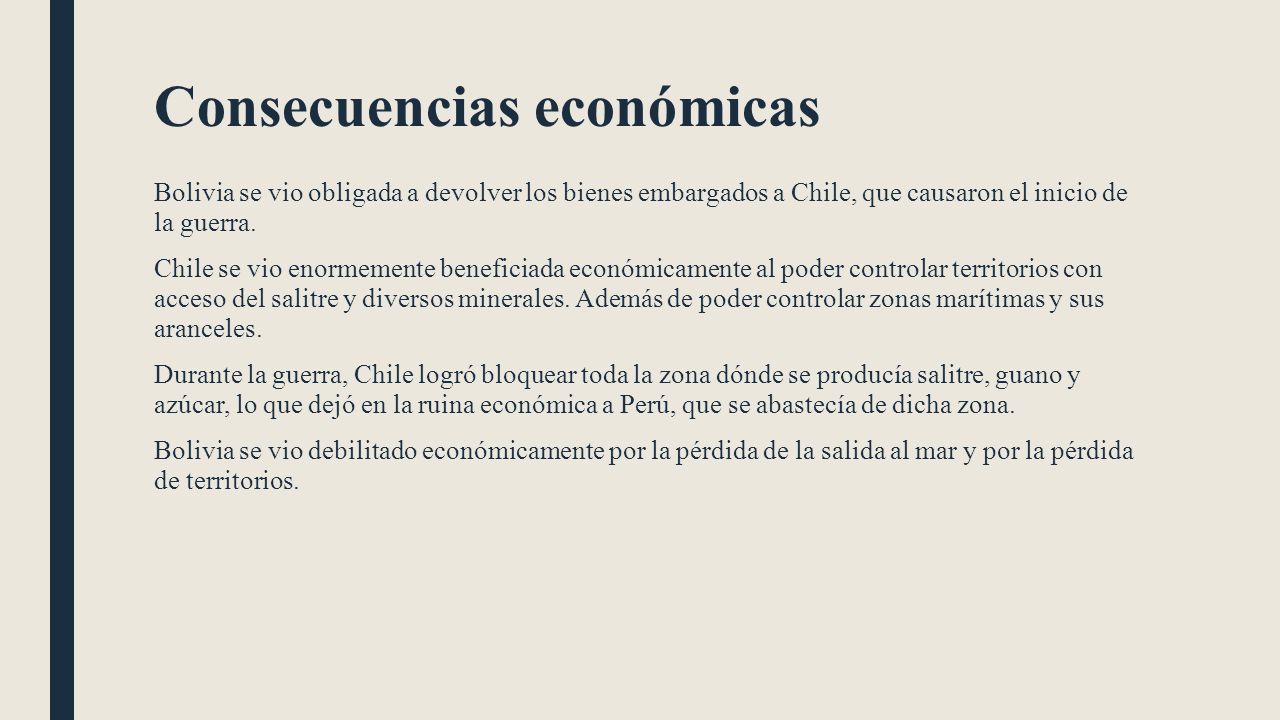 Consecuencias económicas

Bolivia se vio obligada a devolver los bienes embargados a Chile, que causaron el inicio de la guerra.

Chile se vio enormemente beneficiada económicamente al poder controlar territorios con acceso del salitre y diversos minerales. Además de poder controlar zonas marítimas y sus aranceles.

Durante la guerra, Chile logró bloquear toda la zona dónde se producía salitre, guano y azúcar, lo que dejó en la ruina económica a Perú, que se abastecía de dicha zona.

Bolivia se vio debilitado económicamente por la pérdida de la salida al mar y por la pérdida de territorios.